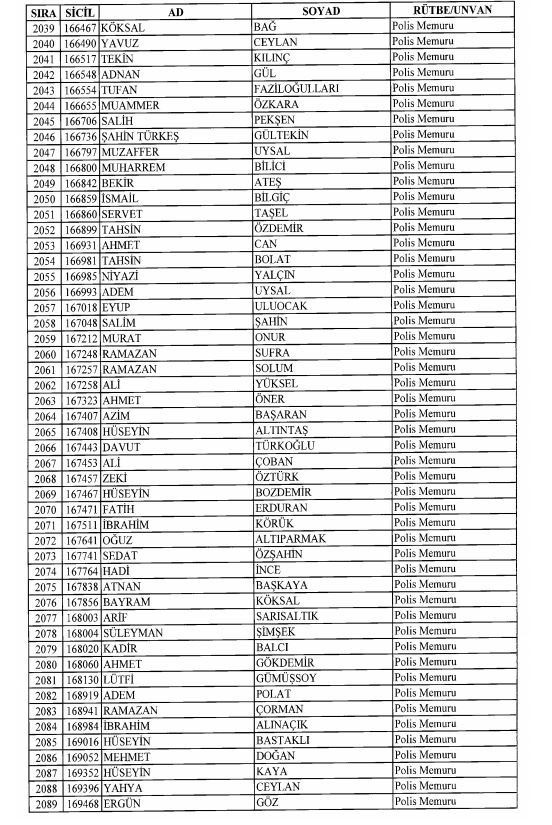 | SIRA | SİCİL | AD | SOYAD | RÜTBE/UNVAN |
|---|---|---|---|---|
| 2039 | 166467 | KÖKSAL | BAĞ | Polis Memuru |
| 2040 | 166490 | YAVUZ | CEYLAN | Polis Memuru |
| 2041 | 166517 | TEKİN | KILINÇ | Polis Memuru |
| 2042 | 166548 | ADNAN | GÜL | Polis Memuru |
| 2043 | 166554 | TUFAN | FAZİLOĞULLARI | Polis Memuru |
| 2044 | 166655 | MUAMMER | ÖZKARA | Polis Memuru |
| 2045 | 166706 | SALİH | PEKŞEN | Polis Memuru |
| 2046 | 166736 | ŞAHİN TÜRKEŞ | GÜLTEKİN | Polis Memuru |
| 2047 | 166797 | MUZAFFER | UYSAL | Polis Memuru |
| 2048 | 166800 | MUHARREM | BİLİCİ | Polis Memuru |
| 2049 | 166842 | BEKİR | ATEŞ | Polis Memuru |
| 2050 | 166859 | İSMAİL | BİLGİÇ | Polis Memuru |
| 2051 | 166860 | SERVET | TAŞEL | Polis Memuru |
| 2052 | 166899 | TAHSİN | ÖZDEMİR | Polis Memuru |
| 2053 | 166931 | AHMET | CAN | Polis Memuru |
| 2054 | 166981 | TAHSİN | BOLAT | Polis Memuru |
| 2055 | 166985 | NİYAZİ | YALÇIN | Polis Memuru |
| 2056 | 166993 | ADEM | UYSAL | Polis Memuru |
| 2057 | 167018 | EYUP | ULUOCAK | Polis Memuru |
| 2058 | 167048 | SALİM | ŞAHİN | Polis Memuru |
| 2059 | 167212 | MURAT | ONUR | Polis Memuru |
| 2060 | 167248 | RAMAZAN | SUFRA | Polis Memuru |
| 2061 | 167257 | RAMAZAN | SOLUM | Polis Memuru |
| 2062 | 167258 | ALİ | YÜKSEL | Polis Memuru |
| 2063 | 167323 | AHMET | ÖNER | Polis Memuru |
| 2064 | 167407 | AZİM | BAŞARAN | Polis Memuru |
| 2065 | 167408 | HÜSEYİN | ALTINTAŞ | Polis Memuru |
| 2066 | 167443 | DAVUT | TÜRKOĞLU | Polis Memuru |
| 2067 | 167453 | ALİ | ÇOBAN | Polis Memuru |
| 2068 | 167457 | ZEKİ | ÖZTÜRK | Polis Memuru |
| 2069 | 167467 | HÜSEYİN | BOZDEMİR | Polis Memuru |
| 2070 | 167471 | FATİH | ERDURAN | Polis Memuru |
| 2071 | 167511 | İBRAHİM | KÖRÜK | Polis Memuru |
| 2072 | 167641 | OĞUZ | ALTIPARMAK | Polis Memuru |
| 2073 | 167741 | SEDAT | ÖZŞAHİN | Polis Memuru |
| 2074 | 167764 | HADİ | İNCE | Polis Memuru |
| 2075 | 167838 | ATNAN | BAŞKAYA | Polis Memuru |
| 2076 | 167856 | BAYRAM | KÖKSAL | Polis Memuru |
| 2077 | 168003 | ARİF | SARISALTIK | Polis Memuru |
| 2078 | 168004 | SÜLEYMAN | ŞİMŞEK | Polis Memuru |
| 2079 | 168020 | KADİR | BALCI | Polis Memuru |
| 2080 | 168060 | AHMET | GÖKDEMİR | Polis Memuru |
| 2081 | 168130 | LÜTFİ | GÜMÜŞSOY | Polis Memuru |
| 2082 | 168919 | ADEM | POLAT | Polis Memuru |
| 2083 | 168941 | RAMAZAN | ÇORMAN | Polis Memuru |
| 2084 | 168984 | İBRAHİM | ALINAÇIK | Polis Memuru |
| 2085 | 169016 | HÜSEYİN | BASTAKLI | Polis Memuru |
| 2086 | 169052 | MEHMET | DOĞAN | Polis Memuru |
| 2087 | 169352 | HÜSEYİN | KAYA | Polis Memuru |
| 2088 | 169396 | YAHYA | CEYLAN | Polis Memuru |
| 2089 | 169468 | ERGÜN | GÖZ | Polis Memuru |